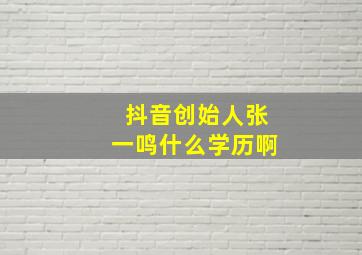 抖音创始人张一鸣什么学历啊